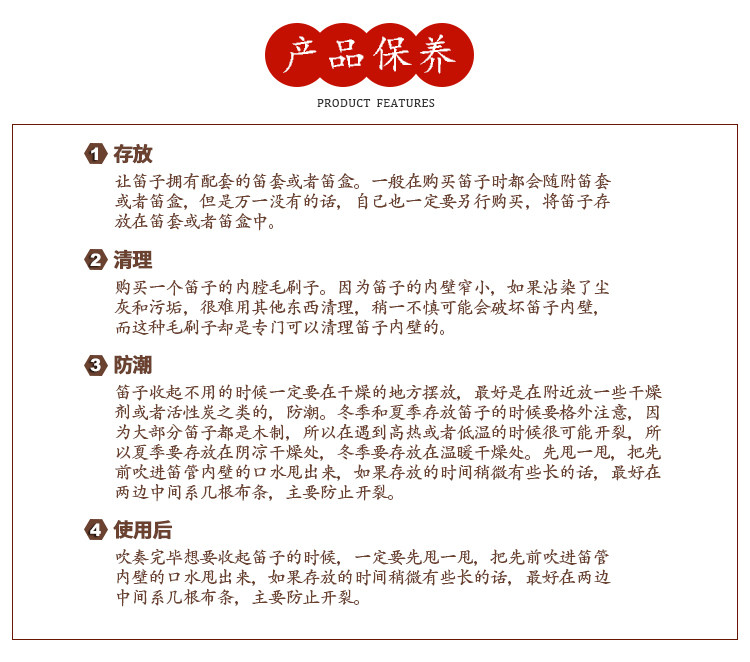 产品保养

PRODUCT FEATURES

1 存放

让笛子拥有配套的笛套或者笛盒。一般在购买笛子时都会随附笛套或者笛盒，但是万一没有的话，自己也一定要另行购买，将笛子存放在笛套或者笛盒中。

2 清理

购买一个笛子的内膛毛刷子。因为笛子的内壁窄小，如果沾染了尘灰和污垢，很难用其他东西清理，稍一不慎可能会破坏笛子内壁，而这种毛刷子却是专门可以清理笛子内壁的。

3 防潮

笛子收起不用的时候一定要在干燥的地方摆放，最好是在附近放一些干燥剂或者活性炭之类的，防潮。冬季和夏季存放笛子的时候要格外注意，因为大部分笛子都是木制，所以在遇到高热或者低温的时候很可能开裂，所以夏季要存放在阴凉干燥处，冬季要存放在温暖干燥处。先甩一甩，把先前吹进笛管内壁的口水甩出来，如果存放的时间稍微有些长的话，最好在两边中间系几根布条，主要防止开裂。

4 使用后

吹奏完毕想要收起笛子的时候，一定要先甩一甩，把先前吹进笛管内壁的口水甩出来，如果存放的时间稍微有些长的话，最好在两边中间系几根布条，主要防止开裂。